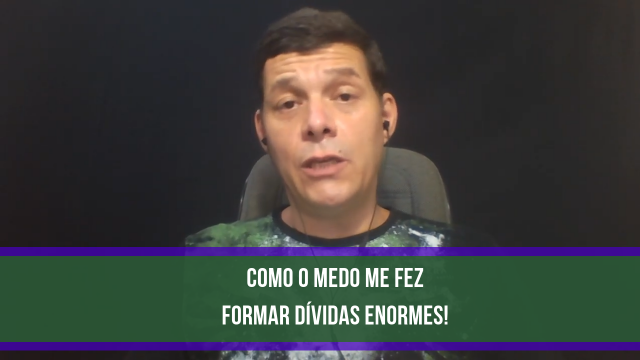 COMO O MEDO ME FEZ
FORMAR DÍVIDAS ENORMES!